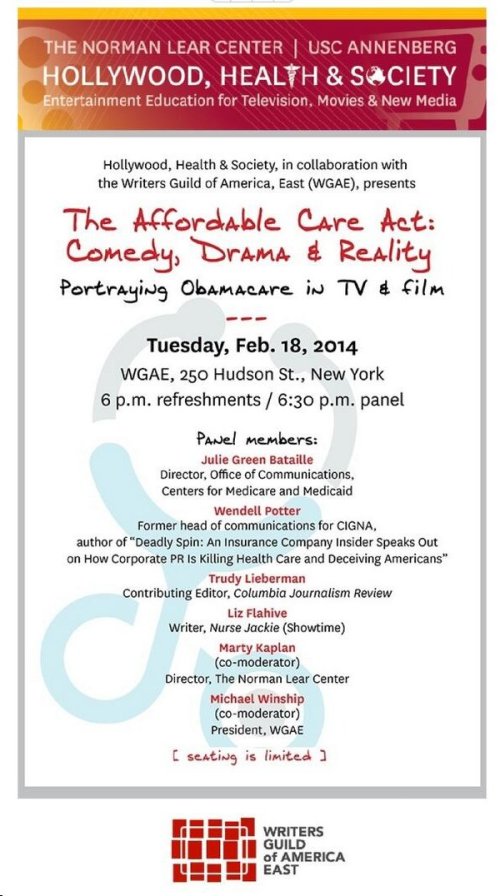 THE NORMAN LEAR CENTER | USC ANNENBERG
HOLLYWOOD, HEALTH & SOCIETY
Entertainment Education for Television, Movies & New Media

Hollywood, Health & Society, in collaboration with the Writers Guild of America, East (WGAE), presents

The Affordable Care Act: Comedy, Drama & Reality

Portraying Obamacare in TV & film

---

Tuesday, Feb. 18, 2014
WGAE, 250 Hudson St., New York
6 p.m. refreshments / 6:30 p.m. panel

Panel members:

Julie Green Bataille
Director, Office of Communications, Centers for Medicare and Medicaid

Wendell Potter
Former head of communications for CIGNA, author of "Deadly Spin: An Insurance Company Insider Speaks Out on How Corporate PR Is Killing Health Care and Deceiving Americans"

Trudy Lieberman
Contributing Editor, Columbia Journalism Review

Liz Flahive
Writer, Nurse Jackie (Showtime)

Marty Kaplan
(co-moderator)
Director, The Norman Lear Center

Michael Winship
(co-moderator)
President, WGAE

[ seating is limited ]

WRITERS GUILD of AMERICA EAST